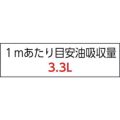 1ｍあたり目安油吸収量
3.3L